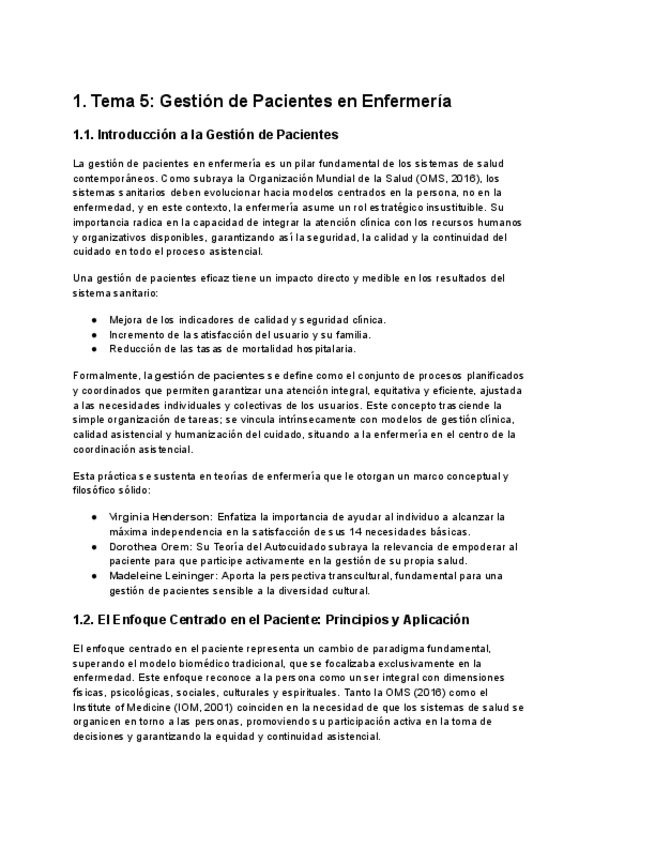 1. Tema 5: Gestión de Pacientes en Enfermería

1.1. Introducción a la Gestión de Pacientes

La gestión de pacientes en enfermería es un pilar fundamental de los sistemas de salud contemporáneos. Como subraya la Organización Mundial de la Salud (OMS, 2016), los sistemas sanitarios deben evolucionar hacia modelos centrados en la persona, no en la enfermedad, y en este contexto, la enfermería asume un rol estratégico insustituible. Su importancia radica en la capacidad de integrar la atención clínica con los recursos humanos y organizativos disponibles, garantizando así la seguridad, la calidad y la continuidad del cuidado en todo el proceso asistencial.

Una gestión de pacientes eficaz tiene un impacto directo y medible en los resultados del sistema sanitario:

● Mejora de los indicadores de calidad y seguridad clínica.
● Incremento de la satisfacción del usuario y su familia.
● Reducción de las tasas de mortalidad hospitalaria.

Formalmente, la gestión de pacientes se define como el conjunto de procesos planificados y coordinados que permiten garantizar una atención integral, equitativa y eficiente, ajustada a las necesidades individuales y colectivas de los usuarios. Este concepto trasciende la simple organización de tareas; se vincula intrínsecamente con modelos de gestión clínica, calidad asistencial y humanización del cuidado, situando a la enfermería en el centro de la coordinación asistencial.

Esta práctica se sustenta en teorías de enfermería que le otorgan un marco conceptual y filosófico sólido:

● Virginia Henderson: Enfatiza la importancia de ayudar al individuo a alcanzar la máxima independencia en la satisfacción de sus 14 necesidades básicas.
● Dorothea Orem: Su Teoría del Autocuidado subraya la relevancia de empoderar al paciente para que participe activamente en la gestión de su propia salud.
● Madeleine Leininger: Aporta la perspectiva transcultural, fundamental para una gestión de pacientes sensible a la diversidad cultural.

1.2. El Enfoque Centrado en el Paciente: Principios y Aplicación

El enfoque centrado en el paciente representa un cambio de paradigma fundamental, superando el modelo biomédico tradicional, que se focalizaba exclusivamente en la enfermedad. Este enfoque reconoce a la persona como un ser integral con dimensiones físicas, psicológicas, sociales, culturales y espirituales. Tanto la OMS (2016) como el Institute of Medicine (IOM, 2001) coinciden en la necesidad de que los sistemas de salud se organicen en torno a las personas, promoviendo su participación activa en la toma de decisiones y garantizando la equidad y continuidad asistencial.